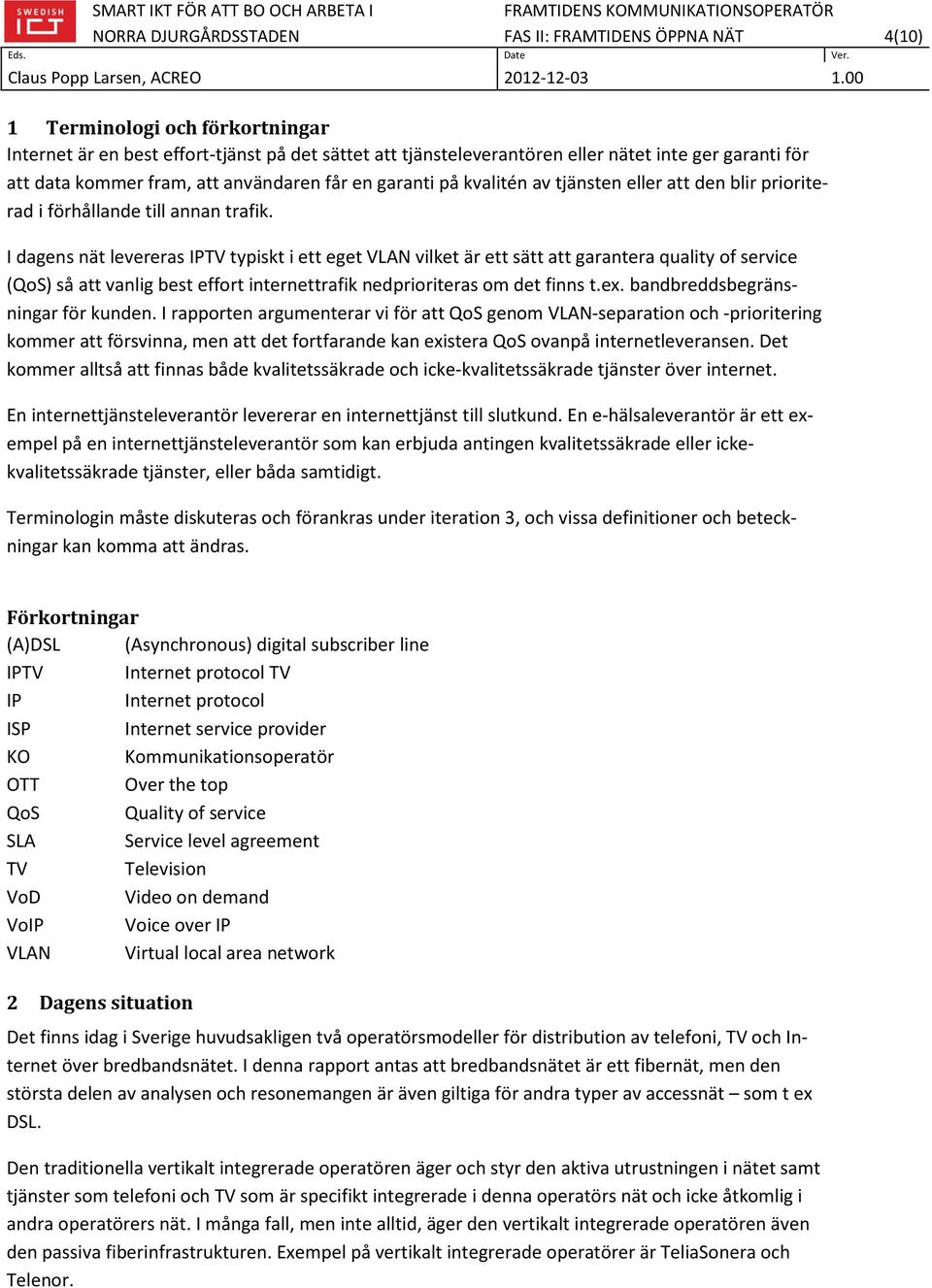 SWEDISH ICT

SMART IKT FÖR ATT BO OCH ARBETA I NORRA DJURGÅRDSSTADEN

FRAMTIDENS KOMMUNIKATIONSOPERATÖR FAS II: FRAMTIDENS ÖPPNA NÄT

4(10)

Eds.
Claus Popp Larsen, ACREO

Date
2012-12-03

Ver.
1.00

1 Terminologi och förkortningar

Internet är en best effort-tjänst på det sättet att tjänsteleverantören eller nätet inte ger garanti för att data kommer fram, att användaren får en garanti på kvalitén av tjänsten eller att den blir prioriterad i förhållande till annan trafik.

I dagens nät levereras IPTV typiskt i ett eget VLAN vilket är ett sätt att garantera quality of service (QoS) så att vanlig best effort internettrafik nedprioriteras om det finns t.ex. bandbreddsbegränsningar för kunden. I rapporten argumenterar vi för att QoS genom VLAN-separation och -prioritering kommer att försvinna, men att det fortfarande kan existera QoS ovanpå internetleveransen. Det kommer alltså att finnas både kvalitetssäkrade och icke-kvalitetssäkrade tjänster över internet.

En internettjänsteleverantör levererar en internettjänst till slutkund. En e-hälsaleverantör är ett exempel på en internettjänsteleverantör som kan erbjuda antingen kvalitetssäkrade eller icke-kvalitetssäkrade tjänster, eller båda samtidigt.

Terminologin måste diskuteras och förankras under iteration 3, och vissa definitioner och beteckningar kan komma att ändras.

Förkortningar

| | |
|---|---|
| (A)DSL | (Asynchronous) digital subscriber line |
| IPTV | Internet protocol TV |
| IP | Internet protocol |
| ISP | Internet service provider |
| KO | Kommunikationsoperatör |
| OTT | Over the top |
| QoS | Quality of service |
| SLA | Service level agreement |
| TV | Television |
| VoD | Video on demand |
| VoIP | Voice over IP |
| VLAN | Virtual local area network |

2 Dagens situation

Det finns idag i Sverige huvudsakligen två operatörsmodeller för distribution av telefoni, TV och Internet över bredbandsnätet. I denna rapport antas att bredbandsnätet är ett fibernät, men den största delen av analysen och resonemangen är även giltiga för andra typer av accessnät – som t ex DSL.

Den traditionella vertikalt integrerade operatören äger och styr den aktiva utrustningen i nätet samt tjänster som telefoni och TV som är specifikt integrerade i denna operatörs nät och icke åtkomlig i andra operatörers nät. I många fall, men inte alltid, äger den vertikalt integrerade operatören även den passiva fiberinfrastrukturen. Exempel på vertikalt integrerade operatörer är TeliaSonera och Telenor.